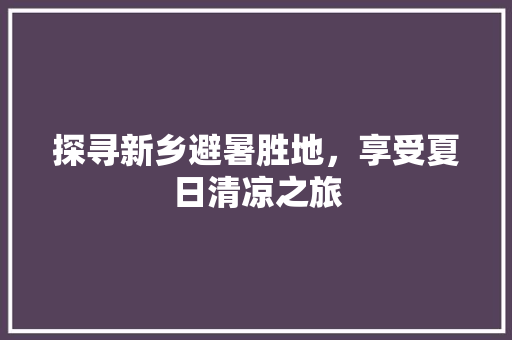 探寻新乡避暑胜地，享受夏日清凉之旅